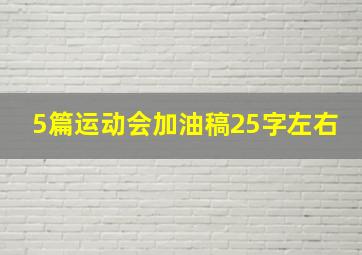 5篇运动会加油稿25字左右